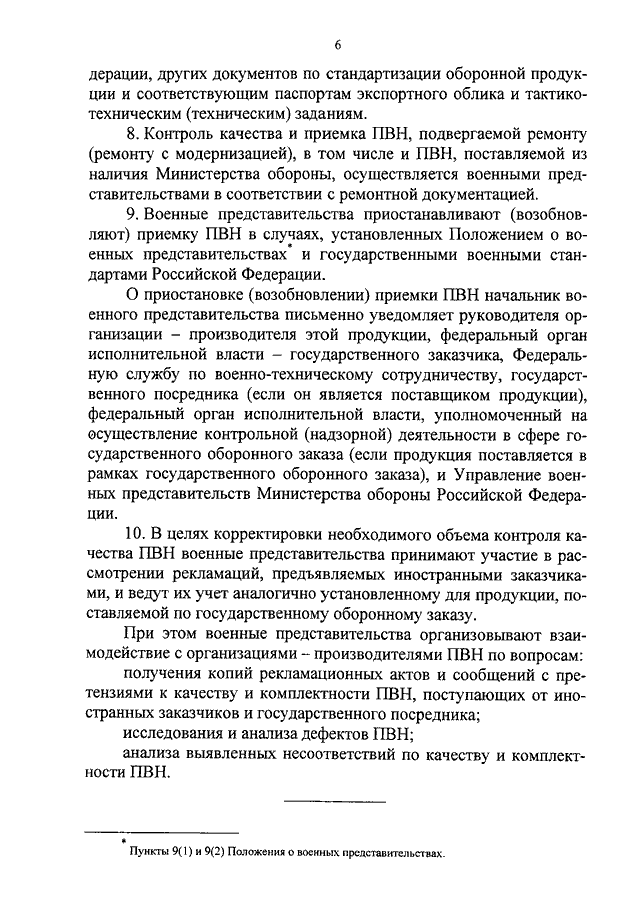 6

дерации, других документов по стандартизации оборонной продукции и соответствующим паспортам экспортного облика и тактико-техническим (техническим) заданиям.

8. Контроль качества и приемка ПВН, подвергаемой ремонту (ремонту с модернизацией), в том числе и ПВН, поставляемой из наличия Министерства обороны, осуществляется военными представительствами в соответствии с ремонтной документацией.

9. Военные представительства приостанавливают (возобновляют) приемку ПВН в случаях, установленных Положением о военных представительствах* и государственными военными стандартами Российской Федерации.

О приостановке (возобновлении) приемки ПВН начальник военного представительства письменно уведомляет руководителя организации – производителя этой продукции, федеральный орган исполнительной власти – государственного заказчика, Федеральную службу по военно-техническому сотрудничеству, государственного посредника (если он является поставщиком продукции), федеральный орган исполнительной власти, уполномоченный на осуществление контрольной (надзорной) деятельности в сфере государственного оборонного заказа (если продукция поставляется в рамках государственного оборонного заказа), и Управление военных представительств Министерства обороны Российской Федерации.

10. В целях корректировки необходимого объема контроля качества ПВН военные представительства принимают участие в рассмотрении рекламаций, предъявляемых иностранными заказчиками, и ведут их учет аналогично установленному для продукции, поставляемой по государственному оборонному заказу.

При этом военные представительства организовывают взаимодействие с организациями – производителями ПВН по вопросам:

получения копий рекламационных актов и сообщений с претензиями к качеству и комплектности ПВН, поступающих от иностранных заказчиков и государственного посредника;

исследования и анализа дефектов ПВН;

анализа выявленных несоответствий по качеству и комплектности ПВН.

* Пункты 9(1) и 9(2) Положения о военных представительствах.